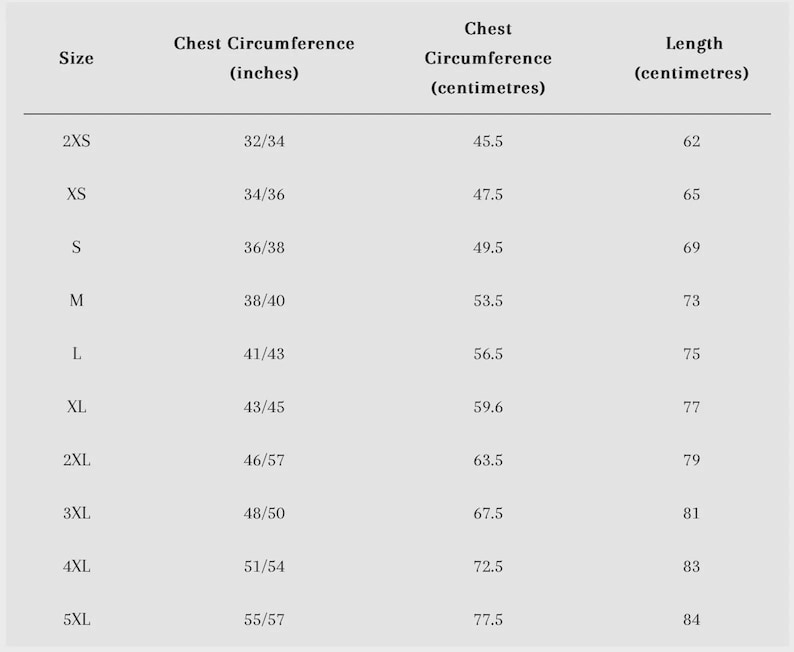 | Size | Chest Circumference (inches) | Chest Circumference (centimetres) | Length (centimetres) |
|---|---|---|---|
| 2XS | 32/34 | 45.5 | 62 |
| XS | 34/36 | 47.5 | 65 |
| S | 36/38 | 49.5 | 69 |
| M | 38/40 | 53.5 | 73 |
| L | 41/43 | 56.5 | 75 |
| XL | 43/45 | 59.6 | 77 |
| 2XL | 46/57 | 63.5 | 79 |
| 3XL | 48/50 | 67.5 | 81 |
| 4XL | 51/54 | 72.5 | 83 |
| 5XL | 55/57 | 77.5 | 84 |